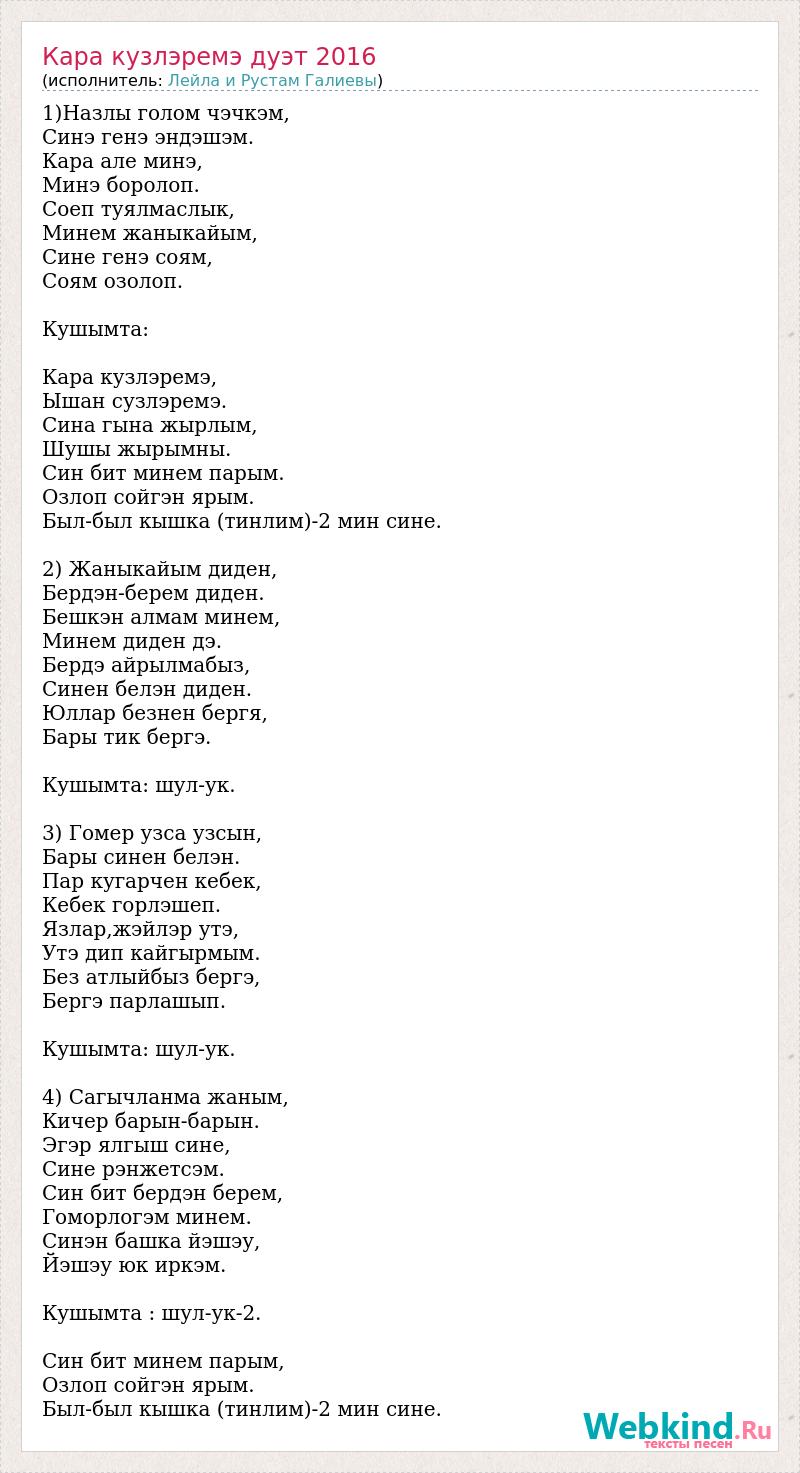 Кара кузлэремэ дуэт 2016
(исполнитель: Лейла и Рустам Галиевы)

1)Назлы голом чэчкэм,
Синэ генэ эндэшэм.
Кара але минэ,
Минэ боролоп.
Соеп туялмаслык,
Минем жаныкайым,
Сине генэ соям,
Соям озолоп.

Кушымта:

Кара кузлэремэ,
Ышан сузлэремэ.
Сина гына жырлым,
Шушы жырымны.
Син бит минем парым.
Озлоп сойгэн ярым.
Был-был кышка (тинлим)-2 мин сине.

2) Жаныкайым диден,
Бердэн-берем диден.
Бешкэн алмам минем,
Минем диден дэ.
Бердэ айрылмабыз,
Синен белэн диден.
Юллар безнен бергя,
Бары тик бергэ.

Кушымта: шул-ук.

3) Гомер узса узсын,
Бары синен белэн.
Пар кугарчен кебек,
Кебек горлэшеп.
Язлар,жэйлэр утэ,
Утэ дип кайгырмым.
Без атлыйбыз бергэ,
Бергэ парлашып.

Кушымта: шул-ук.

4) Сагычланма жаным,
Кичер барын-барын.
Эгэр ялгыш сине,
Сине рэнжетсэм.
Син бит бердэн берем,
Гоморлогэм минем.
Синэн башка йэшэу,
Йэшэу юк иркэм.

Кушымта : шул-ук-2.

Син бит минем парым,
Озлоп сойгэн ярым.
Был-был кышка (тинлим)-2 мин сине.

Webkind.Ru
тексты песен